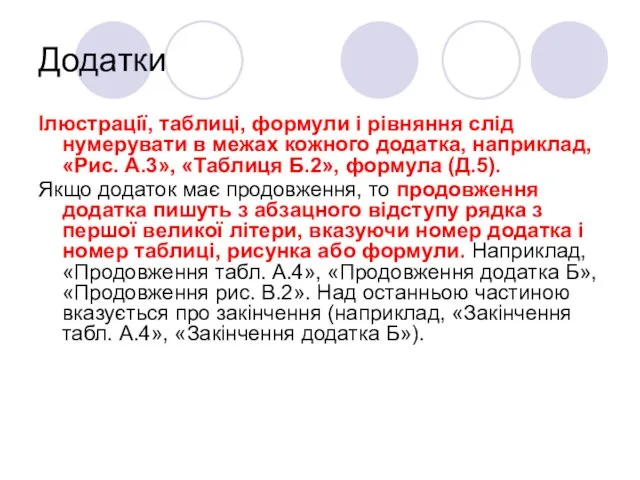 Додатки

Ілюстрації, таблиці, формули і рівняння слід нумерувати в межах кожного додатка, наприклад, «Рис. А.3», «Таблиця Б.2», формула (Д.5).

Якщо додаток має продовження, то продовження додатка пишуть з абзацного відступу рядка з першої великої літери, вказуючи номер додатка і номер таблиці, рисунка або формули. Наприклад, «Продовження табл. А.4», «Продовження додатка Б», «Продовження рис. В.2». Над останньою частиною вказується про закінчення (наприклад, «Закінчення табл. А.4», «Закінчення додатка Б»).